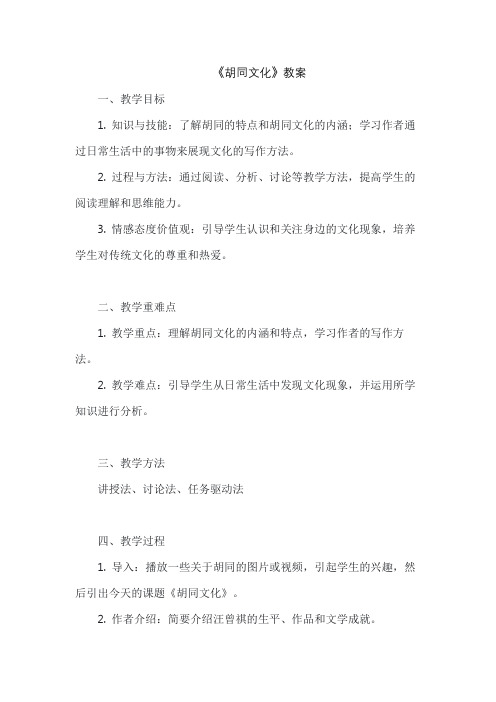 《胡同文化》教案

一、教学目标

1. 知识与技能：了解胡同的特点和胡同文化的内涵；学习作者通过日常生活中的事物来展现文化的写作方法。

2. 过程与方法：通过阅读、分析、讨论等教学方法，提高学生的阅读理解和思维能力。

3. 情感态度价值观：引导学生认识和关注身边的文化现象，培养学生对传统文化的尊重和热爱。

二、教学重难点

1. 教学重点：理解胡同文化的内涵和特点，学习作者的写作方法。

2. 教学难点：引导学生从日常生活中发现文化现象，并运用所学知识进行分析。

三、教学方法

讲授法、讨论法、任务驱动法

四、教学过程

1. 导入：播放一些关于胡同的图片或视频，引起学生的兴趣，然后引出今天的课题《胡同文化》。

2. 作者介绍：简要介绍汪曾祺的生平、作品和文学成就。